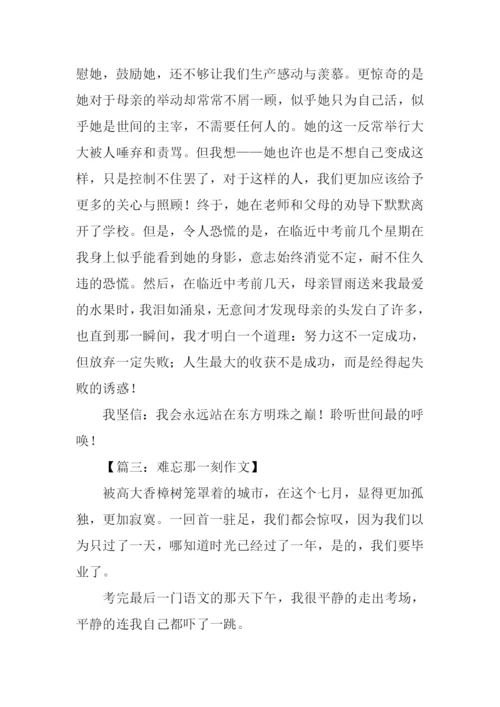 慰她，鼓励她，还不够让我们生产感动与羡慕。更惊奇的是她对于母亲的举动却常常不屑一顾，似乎她只为自己活，似乎她是世间的主宰，不需要任何人的。她的这一反常举行大大被人唾弃和责骂。但我想——她也许也是不想自己变成这样，只是控制不住罢了，对于这样的人，我们更加应该给予更多的关心与照顾！终于，她在老师和父母的劝导下默默离开了学校。但是，令人恐慌的是，在临近中考前几个星期在我身上似乎能看到她的身影，意志始终消觉不定，耐不住久违的恐慌。然后，在临近中考前几天，母亲冒雨送来我最爱的水果时，我泪如涌泉，无意间才发现母亲的头发白了许多，也直到那一瞬间，我才明白一个道理：努力这不一定成功，但放弃一定失败；人生最大的收获不是成功，而是经得起失败的诱惑！

我坚信：我会永远站在东方明珠之巅！聆听世间最的呼唤！

【篇三：难忘那一刻作文】

被高大香樟树笼罩着的城市，在这个七月，显得更加孤独，更加寂寞。一回首一驻足，我们都会惊叹，因为我们以为只过了一天，哪知道时光已经过了一年，是的，我们要毕业了。

考完最后一门语文的那天下午，我很平静的走出考场，平静的连我自己都吓了一跳。